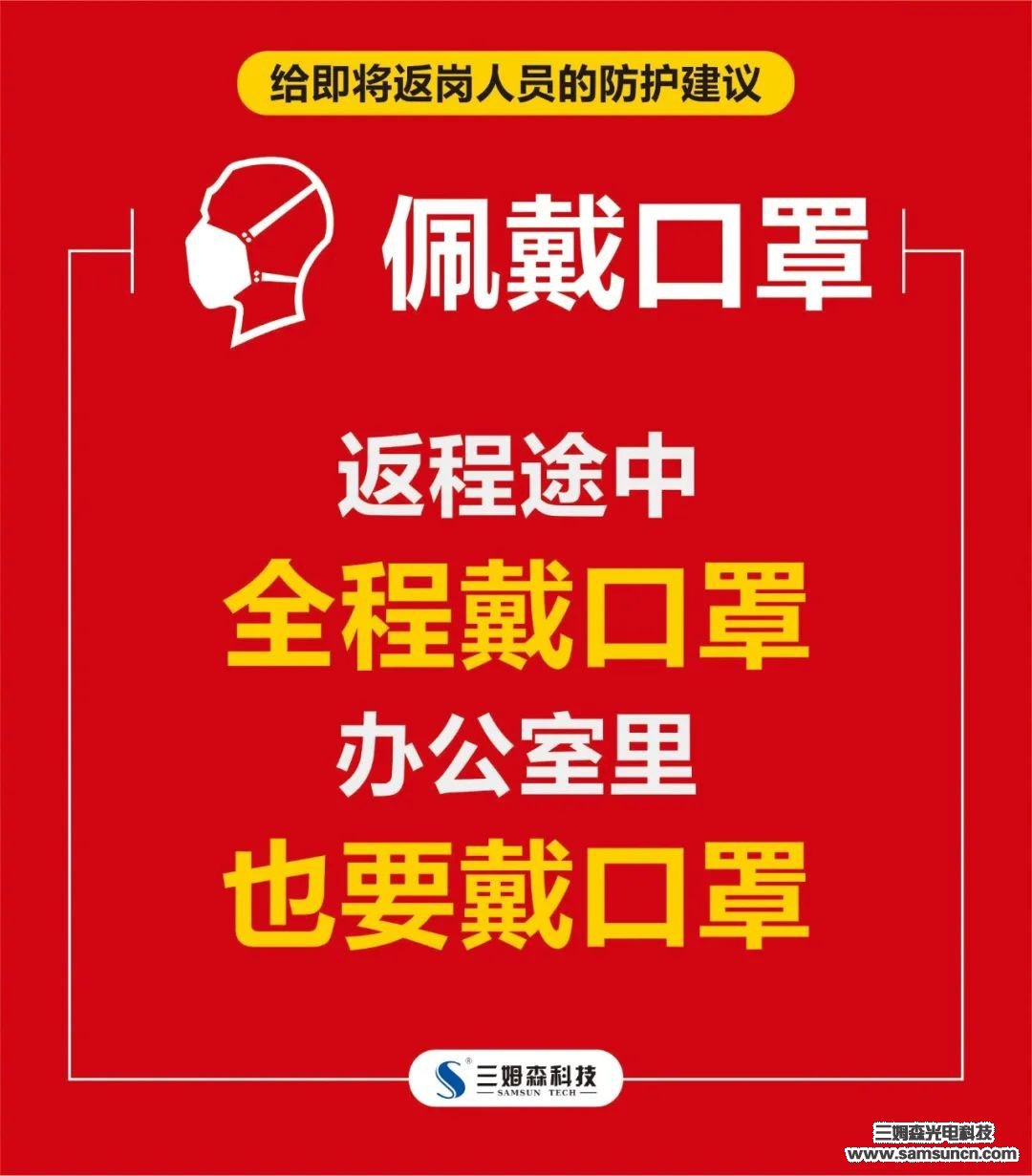 给即将返岗人员的防护建议

佩戴口罩

返程途中
全程戴口罩
办公室里
也要戴口罩

三姆森科技
SAMSUN TECH

三姆森光电科技
www.samsuncn.com